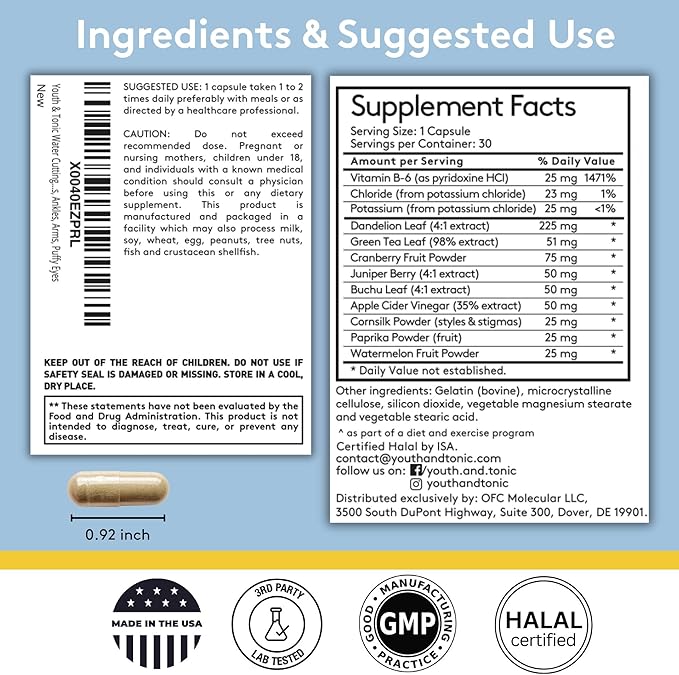 Ingredients & Suggested Use

X0040EZPRL
Youth & Tonic Water Cutting...s, Ankles, Arms, Puffy Eyes
New

SUGGESTED USE: 1 capsule taken 1 to 2 times daily preferably with meals or as directed by a healthcare professional.

CAUTION: Do not exceed recommended dose. Pregnant or nursing mothers, children under 18, and individuals with a known medical condition should consult a physician before using this or any dietary supplement. This product is manufactured and packaged in a facility which may also process milk, soy, wheat, egg, peanuts, tree nuts, fish and crustacean shellfish.

KEEP OUT OF THE REACH OF CHILDREN. DO NOT USE IF SAFETY SEAL IS DAMAGED OR MISSING. STORE IN A COOL, DRY PLACE.

** These statements have not been evaluated by the Food and Drug Administration. This product is not intended to diagnose, treat, cure, or prevent any disease.

0.92 inch

Supplement Facts
Serving Size: 1 Capsule
Servings per Container: 30

| Amount per Serving | | % Daily Value |
|---|---|---|
| Vitamin B-6 (as pyridoxine HCl) | 25 mg | 1471% |
| Chloride (from potassium chloride) | 23 mg | 1% |
| Potassium (from potassium chloride) | 25 mg | <1% |
| Dandelion Leaf (4:1 extract) | 225 mg | * |
| Green Tea Leaf (98% extract) | 51 mg | * |
| Cranberry Fruit Powder | 75 mg | * |
| Juniper Berry (4:1 extract) | 50 mg | * |
| Buchu Leaf (4:1 extract) | 50 mg | * |
| Apple Cider Vinegar (35% extract) | 50 mg | * |
| Cornsilk Powder (styles & stigmas) | 25 mg | * |
| Paprika Powder (fruit) | 25 mg | * |
| Watermelon Fruit Powder | 25 mg | * |

* Daily Value not established.

Other ingredients: Gelatin (bovine), microcrystalline cellulose, silicon dioxide, vegetable magnesium stearate and vegetable stearic acid.
^ as part of a diet and exercise program
Certified Halal by ISA.
contact@youthandtonic.com
follow us on: /youth.and.tonic
youthandtonic
Distributed exclusively by: OFC Molecular LLC, 3500 South DuPont Highway, Suite 300, Dover, DE 19901.

MADE IN THE USA
3RD PARTY LAB TESTED
GOOD MANUFACTURING PRACTICE GMP
HALAL certified